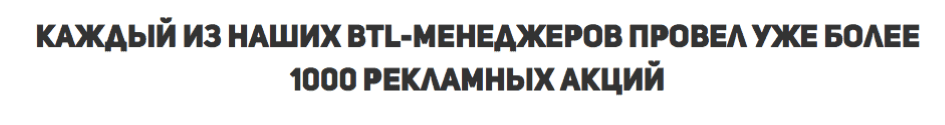 КАЖДЫЙ ИЗ НАШИХ BTL-МЕНЕДЖЕРОВ ПРОВЕЛ УЖЕ БОЛЕЕ 1000 РЕКЛАМНЫХ АКЦИЙ